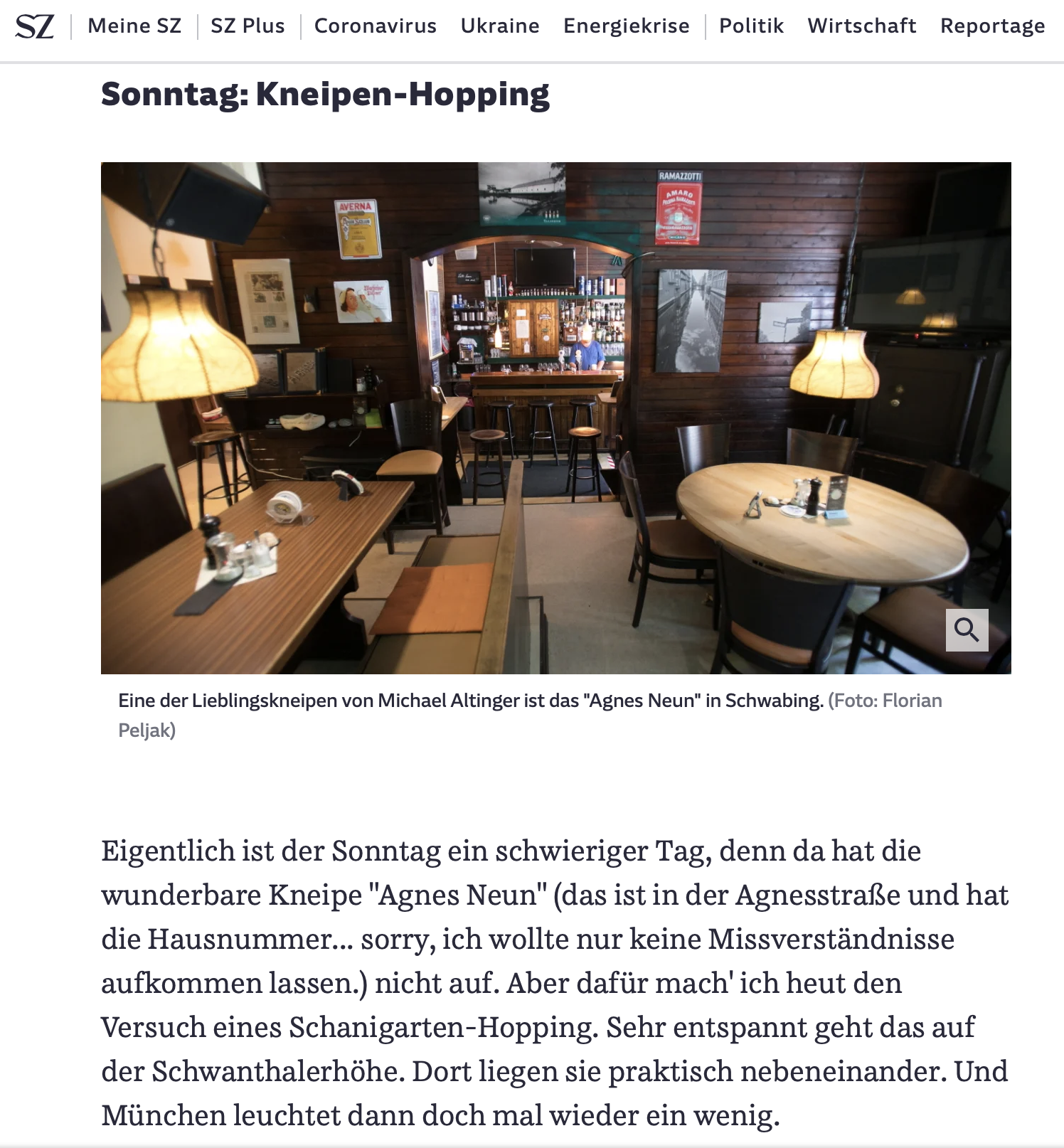 SZ | Meine SZ | SZ Plus | Coronavirus Ukraine Energiekrise | Politik Wirtschaft Reportage

Sonntag: Kneipen-Hopping

AVERNA

RAMAZZOTTI

AMARO

Eine der Lieblingskneipen von Michael Altinger ist das "Agnes Neun" in Schwabing. (Foto: Florian Peljak)

Eigentlich ist der Sonntag ein schwieriger Tag, denn da hat die wunderbare Kneipe "Agnes Neun" (das ist in der Agnesstraße und hat die Hausnummer... sorry, ich wollte nur keine Missverständnisse aufkommen lassen.) nicht auf. Aber dafür mach' ich heut den Versuch eines Schanigarten-Hopping. Sehr entspannt geht das auf der Schwanthalerhöhe. Dort liegen sie praktisch nebeneinander. Und München leuchtet dann doch mal wieder ein wenig.